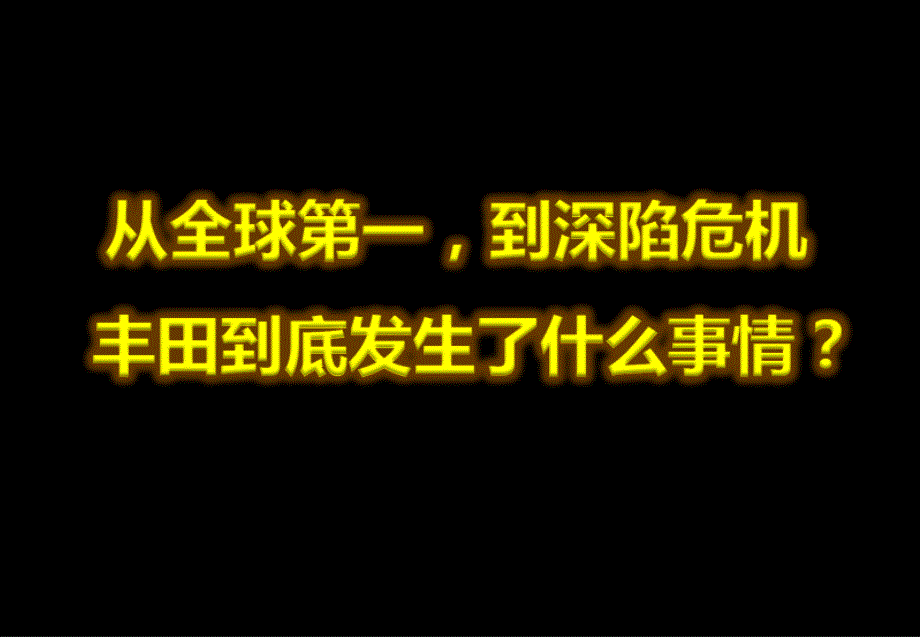 从全球第一，到深陷危机
丰田到底发生了什么事情？